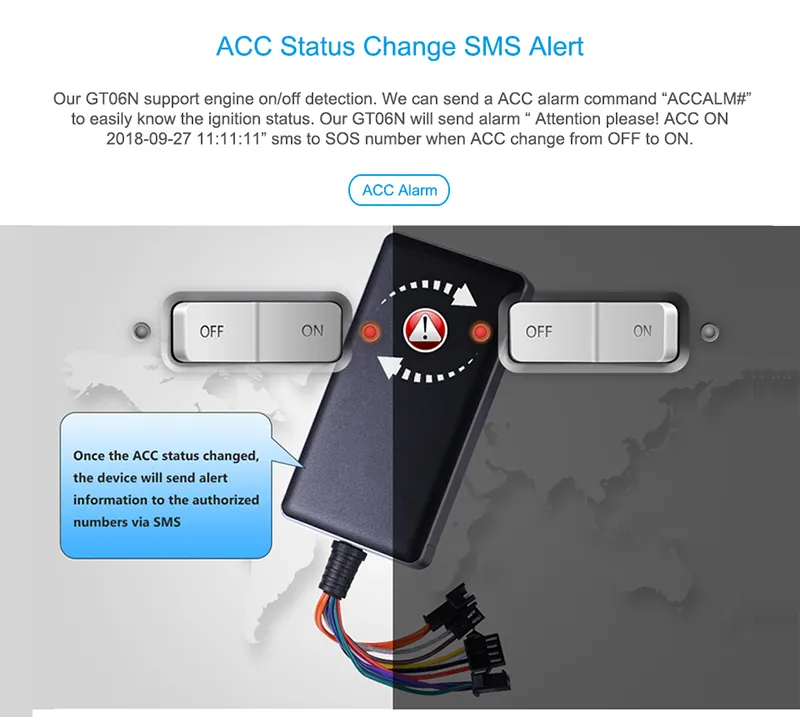 ACC Status Change SMS Alert

Our GT06N support engine on/off detection. We can send a ACC alarm command “ACCALM#” to easily know the ignition status. Our GT06N will send alarm “ Attention please! ACC ON 2018-09-27 11:11:11” sms to SOS number when ACC change from OFF to ON.

ACC Alarm

OFF ON

OFF ON

Once the ACC status changed, the device will send alert information to the authorized numbers via SMS